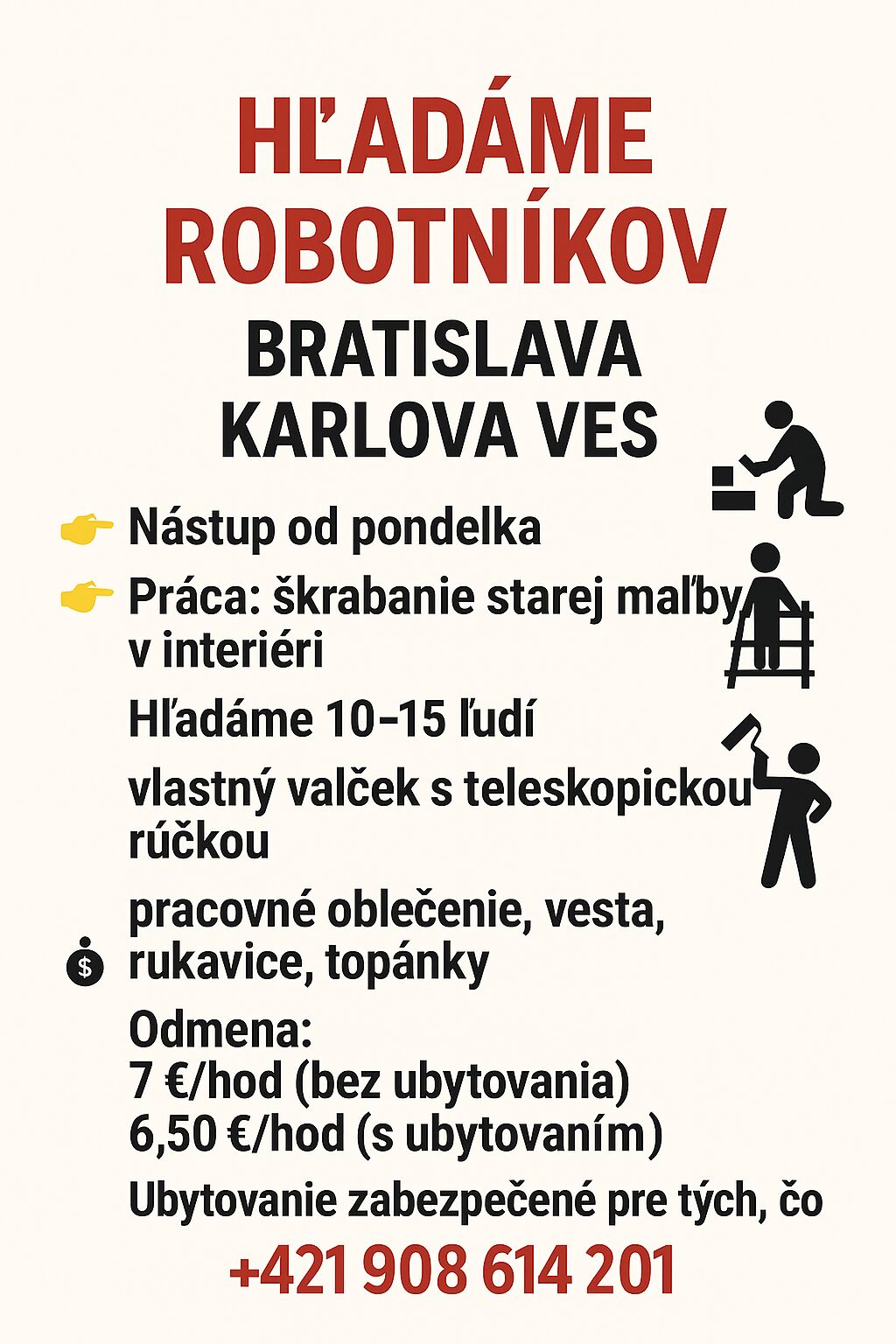 HĽADÁME ROBOTNÍKOV

BRATISLAVA
KARLOVA VES

👉 Nástup od pondelka

👉 Práca: škrabanie starej maľby v interiéri

Hľadáme 10–15 ľudí

vlastný valček s teleskopickou rúčkou

pracovné oblečenie, vesta, rukavice, topánky

Odmena:
7 €/hod (bez ubytovania)
6,50 €/hod (s ubytovaním)

Ubytovanie zabezpečené pre tých, čo

+421 908 614 201